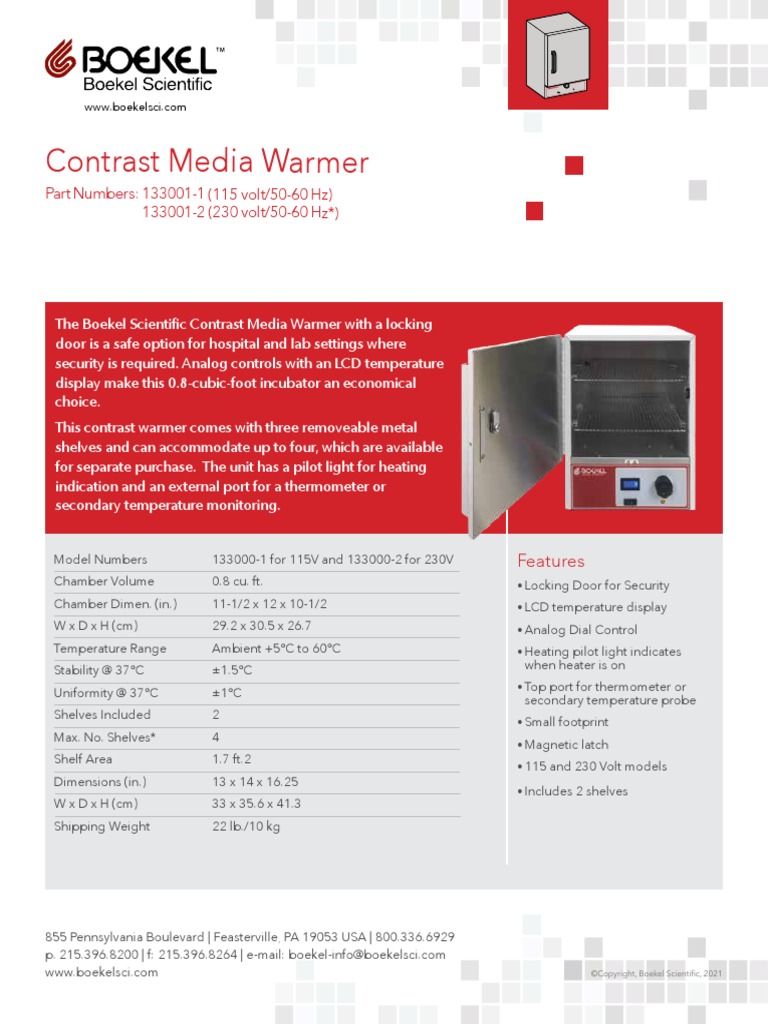 BOEKEL™
Boekel Scientific
www.boekelsci.com

Contrast Media Warmer
Part Numbers: 133001-1 (115 volt/50-60 Hz)
133001-2 (230 volt/50-60 Hz*)

The Boekel Scientific Contrast Media Warmer with a locking door is a safe option for hospital and lab settings where security is required. Analog controls with an LCD temperature display make this 0.8-cubic-foot incubator an economical choice.

This contrast warmer comes with three removeable metal shelves and can accommodate up to four, which are available for separate purchase. The unit has a pilot light for heating indication and an external port for a thermometer or secondary temperature monitoring.

| Model Numbers | 133000-1 for 115V and 133000-2 for 230V |
|---|---|
| Chamber Volume | 0.8 cu. ft. |
| Chamber Dimen. (in.) | 11-1/2 x 12 x 10-1/2 |
| W x D x H (cm) | 29.2 x 30.5 x 26.7 |
| Temperature Range | Ambient +5°C to 60°C |
| Stability @ 37°C | ±1.5°C |
| Uniformity @ 37°C | ±1°C |
| Shelves Included | 2 |
| Max. No. Shelves* | 4 |
| Shelf Area | 1.7 ft.2 |
| Dimensions (in.) | 13 x 14 x 16.25 |
| W x D x H (cm) | 33 x 35.6 x 41.3 |
| Shipping Weight | 22 lb./10 kg |

Features
• Locking Door for Security
• LCD temperature display
• Analog Dial Control
• Heating pilot light indicates when heater is on
• Top port for thermometer or secondary temperature probe
• Small footprint
• Magnetic latch
• 115 and 230 Volt models
• Includes 2 shelves

855 Pennsylvania Boulevard | Feasterville, PA 19053 USA | 800.336.6929
p. 215.396.8200 | f: 215.396.8264 | e-mail: boekel-info@boekelsci.com
www.boekelsci.com

©Copyright, Boekel Scientific, 2021